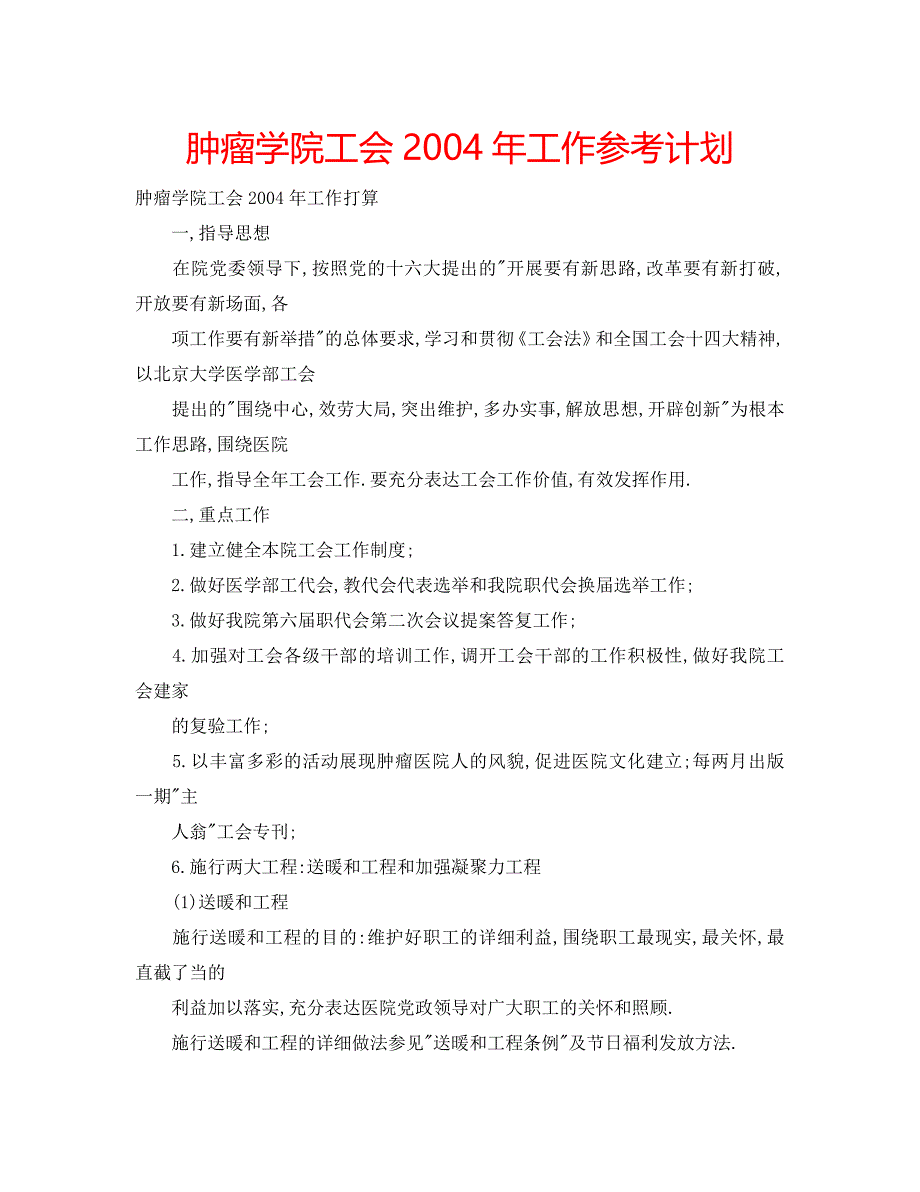 肿瘤学院工会 2004 年工作参考计划

肿瘤学院工会 2004 年工作打算

一,指导思想

在院党委领导下,按照党的十六大提出的"开展要有新思路,改革要有新打破,开放要有新场面,各

项工作要有新举措"的总体要求,学习和贯彻《工会法》和全国工会十四大精神,以北京大学医学部工会

提出的"围绕中心,效劳大局,突出维护,多办实事,解放思想,开辟创新"为根本工作思路,围绕医院

工作,指导全年工会工作.要充分表达工会工作价值,有效发挥作用.

二,重点工作

1.建立健全本院工会工作制度;

2.做好医学部工代会,教代会代表选举和我院职代会换届选举工作;

3.做好我院第六届职代会第二次会议提案答复工作;

4.加强对工会各级干部的培训工作,调开工会干部的工作积极性,做好我院工会建家

的复验工作;

5.以丰富多彩的活动展现肿瘤医院人的风貌,促进医院文化建立;每两月出版一期"主

人翁"工会专刊;

6.施行两大工程:送暖和工程和加强凝聚力工程

(1)送暖和工程

施行送暖和工程的目的:维护好职工的详细利益,围绕职工最现实,最关怀,最直截了当的

利益加以落实,充分表达医院党政领导对广大职工的关怀和照顾.

施行送暖和工程的详细做法参见"送暖和工程条例"及节日福利发放方法.